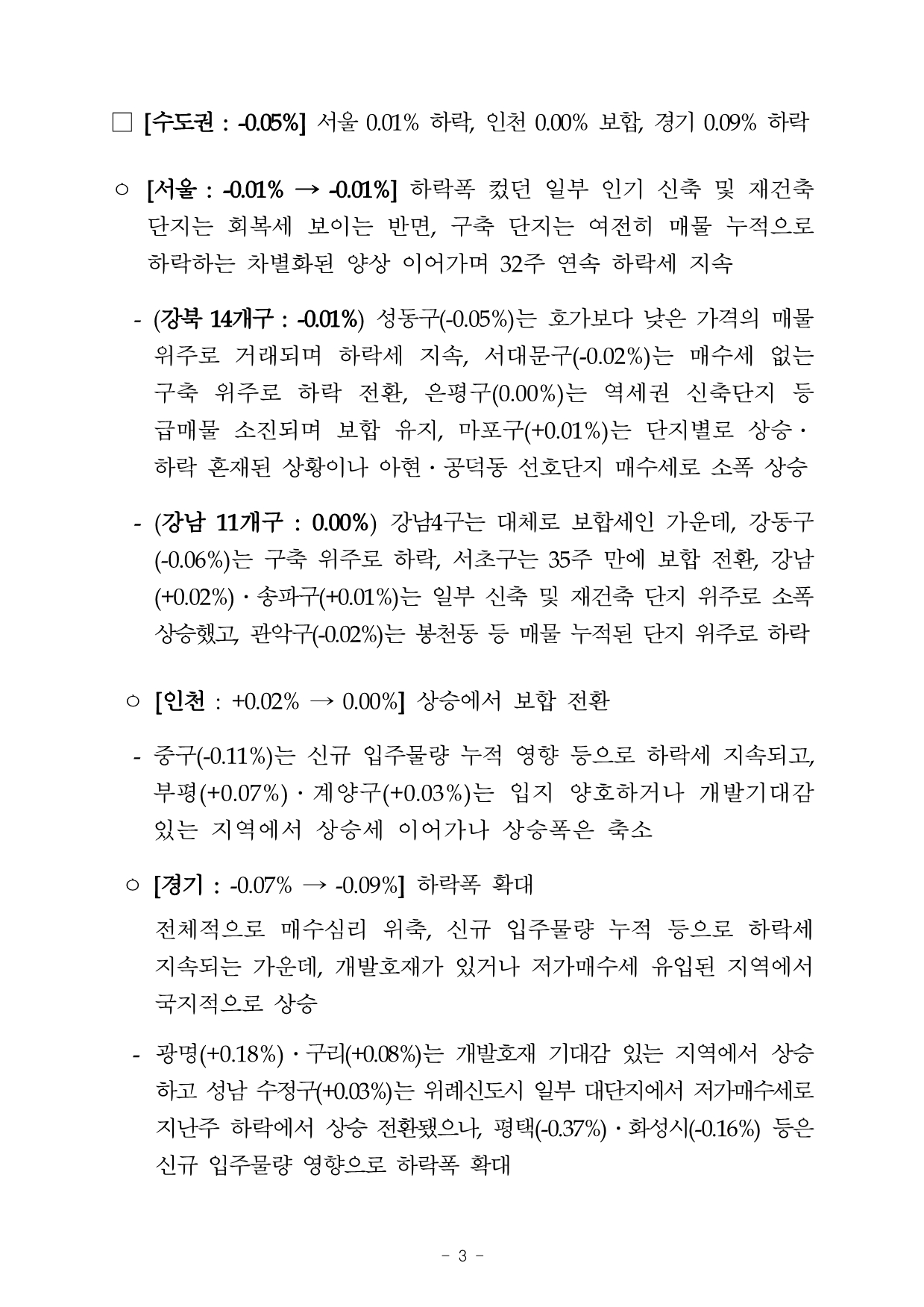 □ [수도권 : -0.05%] 서울 0.01% 하락, 인천 0.00% 보합, 경기 0.09% 하락

○ [서울 : -0.01% → -0.01%] 하락폭 컸던 일부 인기 신축 및 재건축 단지는 회복세 보이는 반면, 구축 단지는 여전히 매물 누적으로 하락하는 차별화된 양상 이어가며 32주 연속 하락세 지속

- (강북 14개구 : -0.01%) 성동구(-0.05%)는 호가보다 낮은 가격의 매물 위주로 거래되며 하락세 지속, 서대문구(-0.02%)는 매수세 없는 구축 위주로 하락 전환, 은평구(0.00%)는 역세권 신축단지 등 급매물 소진되며 보합 유지, 마포구(+0.01%)는 단지별로 상승·하락 혼재된 상황이나 아현·공덕동 선호단지 매수세로 소폭 상승

- (강남 11개구 : 0.00%) 강남4구는 대체로 보합세인 가운데, 강동구(-0.06%)는 구축 위주로 하락, 서초구는 35주 만에 보합 전환, 강남(+0.02%)·송파구(+0.01%)는 일부 신축 및 재건축 단지 위주로 소폭 상승했고, 관악구(-0.02%)는 봉천동 등 매물 누적된 단지 위주로 하락

○ [인천 : +0.02% → 0.00%] 상승에서 보합 전환

- 중구(-0.11%)는 신규 입주물량 누적 영향 등으로 하락세 지속되고, 부평(+0.07%)·계양구(+0.03%)는 입지 양호하거나 개발기대감 있는 지역에서 상승세 이어가나 상승폭은 축소

○ [경기 : -0.07% → -0.09%] 하락폭 확대

전체적으로 매수심리 위축, 신규 입주물량 누적 등으로 하락세 지속되는 가운데, 개발호재가 있거나 저가매수세 유입된 지역에서 국지적으로 상승

- 광명(+0.18%)·구리(+0.08%)는 개발호재 기대감 있는 지역에서 상승하고 성남 수정구(+0.03%)는 위례신도시 일부 대단지에서 저가매수세로 지난주 하락에서 상승 전환됐으나, 평택(-0.37%)·화성시(-0.16%) 등은 신규 입주물량 영향으로 하락폭 확대

- 3 -